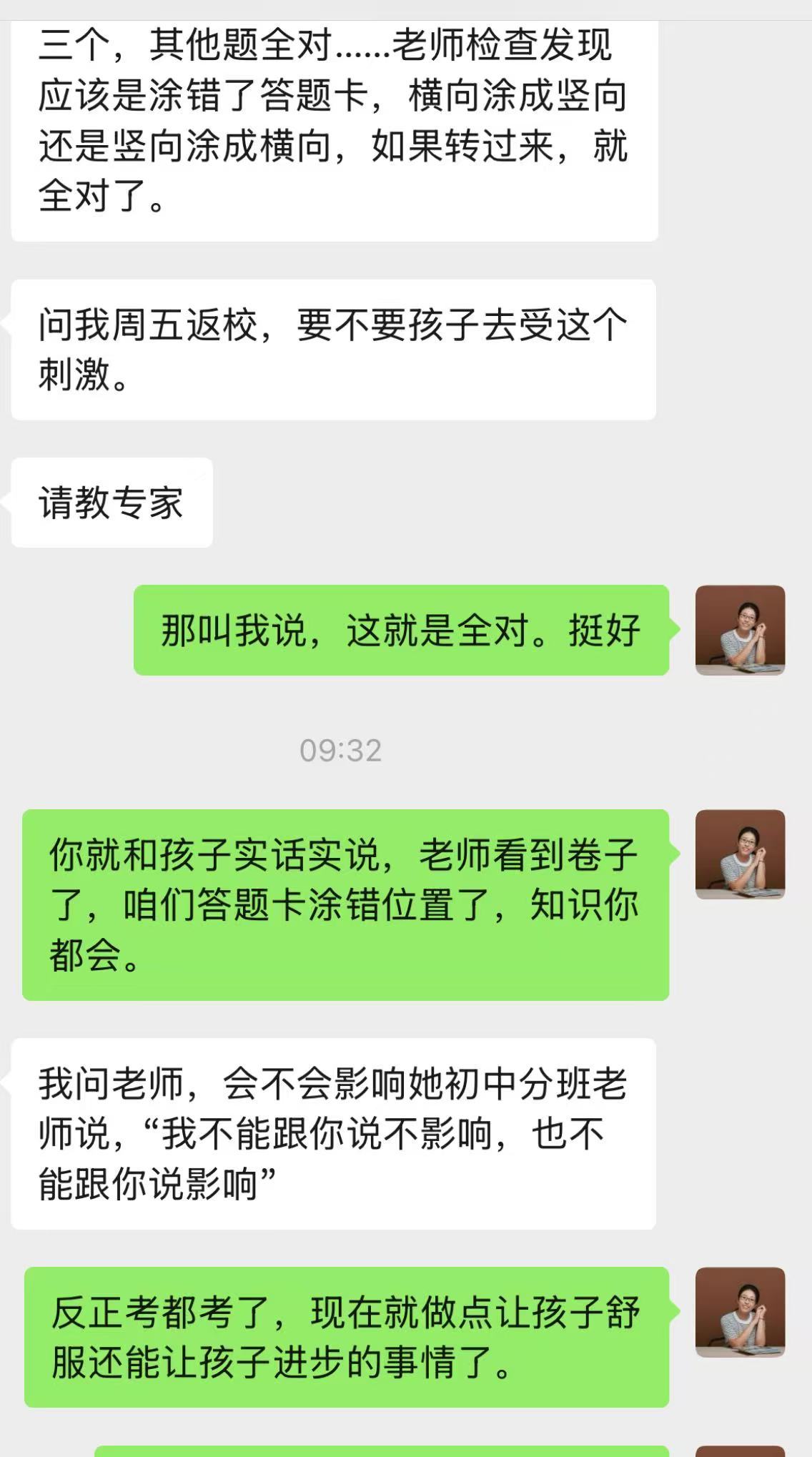 三个，其他题全对……老师检查发现应该是涂错了答题卡，横向涂成竖向还是竖向涂成横向，如果转过来，就全对了。

问我周五返校，要不要孩子去受这个刺激。

请教专家

那叫我说，这就是全对。挺好

09:32

你就和孩子实话实说，老师看到卷子了，咱们答题卡涂错位置了，知识你都会。

我问老师，会不会影响她初中分班老师说，“我不能跟你说不影响，也不能跟你说影响”

反正考都考了，现在就做点让孩子舒服还能让孩子进步的事情了。